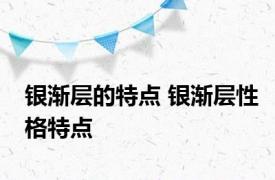 银渐层的特点 银渐层性格特点